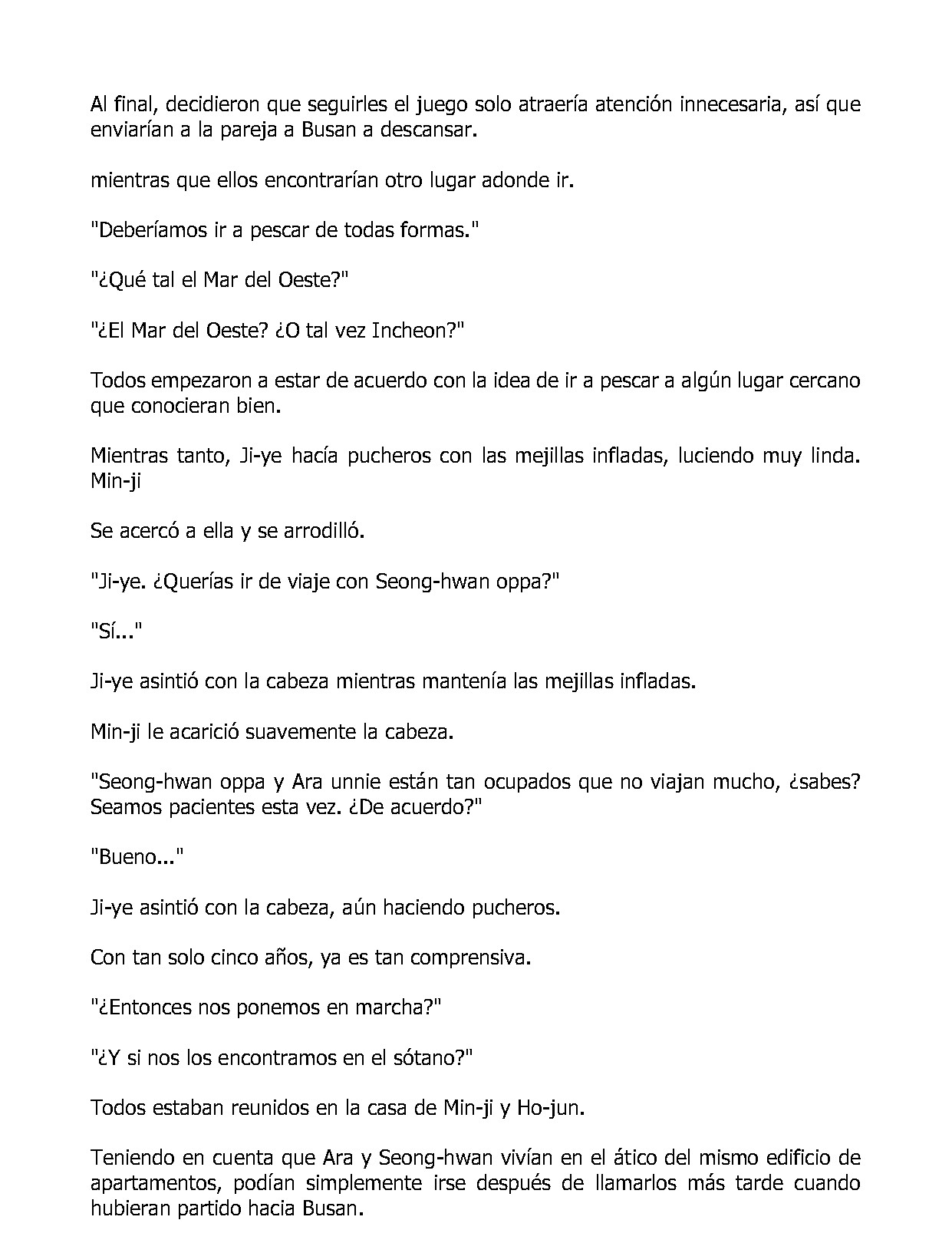 Al final, decidieron que seguirles el juego solo atraería atención innecesaria, así que enviarían a la pareja a Busan a descansar.

mientras que ellos encontrarían otro lugar adonde ir.

"Deberíamos ir a pescar de todas formas."

"¿Qué tal el Mar del Oeste?"

"¿El Mar del Oeste? ¿O tal vez Incheon?"

Todos empezaron a estar de acuerdo con la idea de ir a pescar a algún lugar cercano que conocieran bien.

Mientras tanto, Ji-ye hacía pucheros con las mejillas infladas, luciendo muy linda. Min-ji

Se acercó a ella y se arrodilló.

"Ji-ye. ¿Querías ir de viaje con Seong-hwan oppa?"

"Sí..."

Ji-ye asintió con la cabeza mientras mantenía las mejillas infladas.

Min-ji le acarició suavemente la cabeza.

"Seong-hwan oppa y Ara unnie están tan ocupados que no viajan mucho, ¿sabes? Seamos pacientes esta vez. ¿De acuerdo?"

"Bueno..."

Ji-ye asintió con la cabeza, aún haciendo pucheros.

Con tan solo cinco años, ya es tan comprensiva.

"¿Entonces nos ponemos en marcha?"

"¿Y si nos los encontramos en el sótano?"

Todos estaban reunidos en la casa de Min-ji y Ho-jun.

Teniendo en cuenta que Ara y Seong-hwan vivían en el ático del mismo edificio de apartamentos, podían simplemente irse después de llamarlos más tarde cuando hubieran partido hacia Busan.